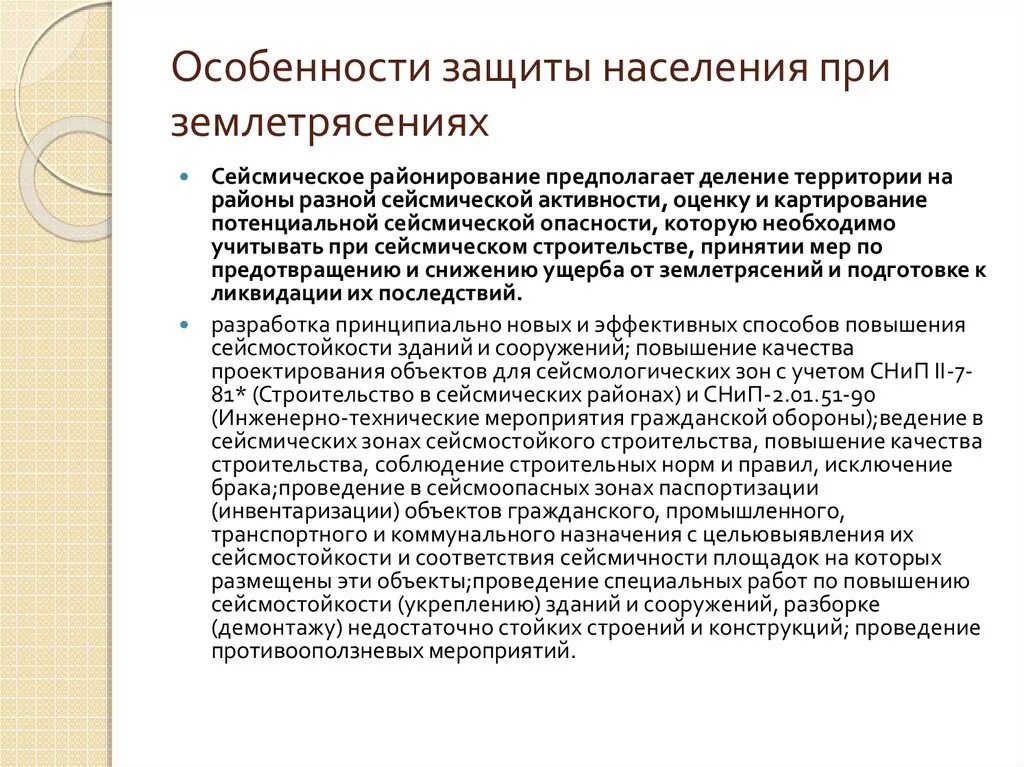 Особенности защиты населения при землетрясениях

Сейсмическое районирование предполагает деление территории на районы разной сейсмической активности, оценку и картирование потенциальной сейсмической опасности, которую необходимо учитывать при сейсмическом строительстве, принятии мер по предотвращению и снижению ущерба от землетрясений и подготовке к ликвидации их последствий.

разработка принципиально новых и эффективных способов повышения сейсмостойкости зданий и сооружений; повышение качества проектирования объектов для сейсмологических зон с учетом СНиП II-7-81* (Строительство в сейсмических районах) и СНиП-2.01.51-90 (Инженерно-технические мероприятия гражданской обороны);ведение в сейсмических зонах сейсмостойкого строительства, повышение качества строительства, соблюдение строительных норм и правил, исключение брака;проведение в сейсмоопасных зонах паспортизации (инвентаризации) объектов гражданского, промышленного, транспортного и коммунального назначения с цельювыявления их сейсмостойкости и соответствия сейсмичности площадок на которых размещены эти объекты;проведение специальных работ по повышению сейсмостойкости (укреплению) зданий и сооружений, разборке (демонтажу) недостаточно стойких строений и конструкций; проведение противооползневых мероприятий.